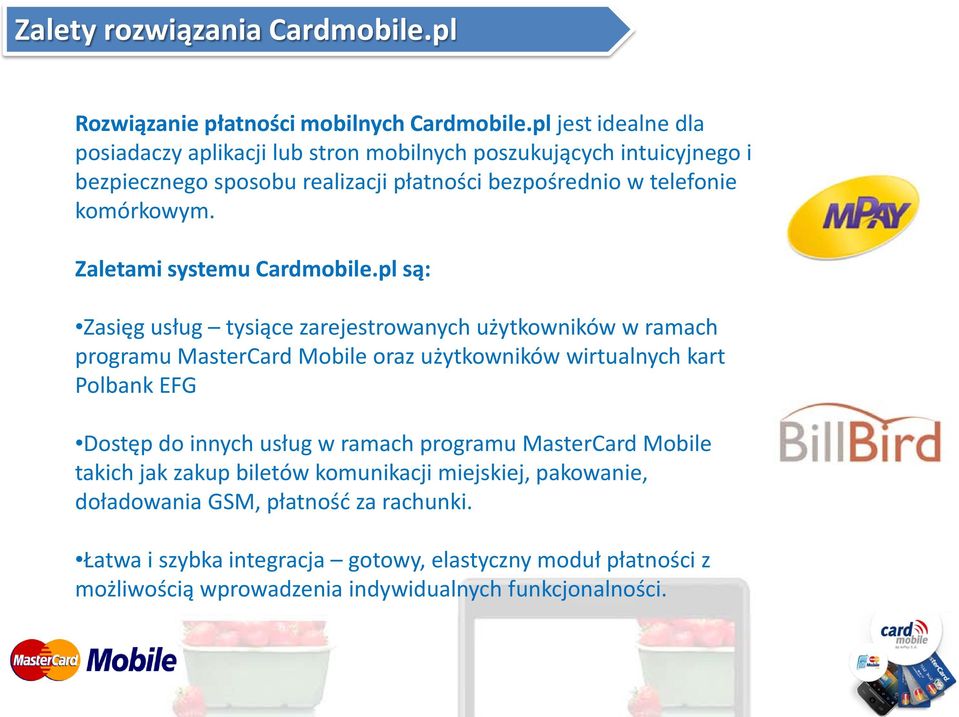 Zalety rozwiązania Cardmobile.pl

Rozwiązanie płatności mobilnych Cardmobile.pl jest idealne dla posiadaczy aplikacji lub stron mobilnych poszukujących intuicyjnego i bezpiecznego sposobu realizacji płatności bezpośrednio w telefonie komórkowym.

Zaletami systemu Cardmobile.pl są:

•Zasięg usług – tysiące zarejestrowanych użytkowników w ramach programu MasterCard Mobile oraz użytkowników wirtualnych kart Polbank EFG

•Dostęp do innych usług w ramach programu MasterCard Mobile takich jak zakup biletów komunikacji miejskiej, pakowanie, doładowania GSM, płatność za rachunki.

•Łatwa i szybka integracja – gotowy, elastyczny moduł płatności z możliwością wprowadzenia indywidualnych funkcjonalności.

MPAY

BillBird

MasterCard Mobile

card mobile